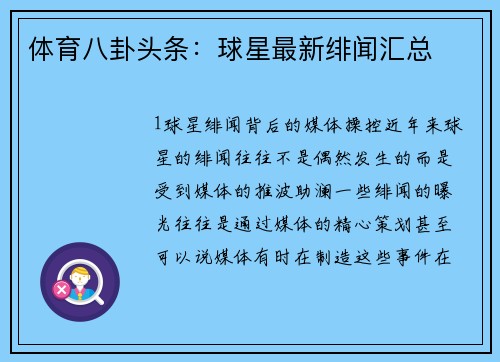 体育八卦头条：球星最新绯闻汇总

1球星绯闻背后的媒体操控近年来球星的绯闻往往不是偶然发生的而是受到媒体的推波助澜一些绯闻的曝光往往是通过媒体的精心策划甚至可以说媒体有时在制造这些事件在